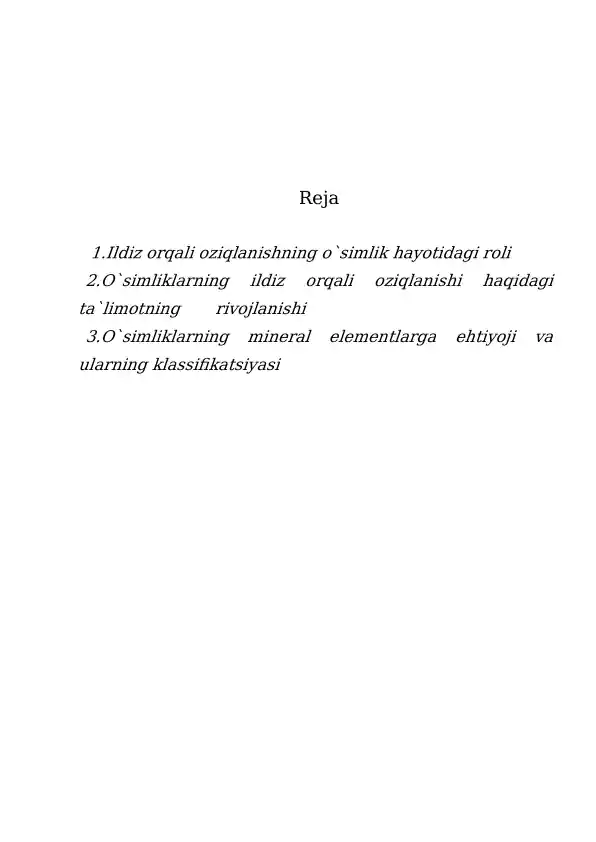 Reja

1.Ildiz orqali oziqlanishning o`simlik hayotidagi roli
2.O`simliklarning ildiz orqali oziqlanishi haqidagi ta`limotning rivojlanishi
3.O`simliklarning mineral elementlarga ehtiyoji va ularning klassifikatsiyasi